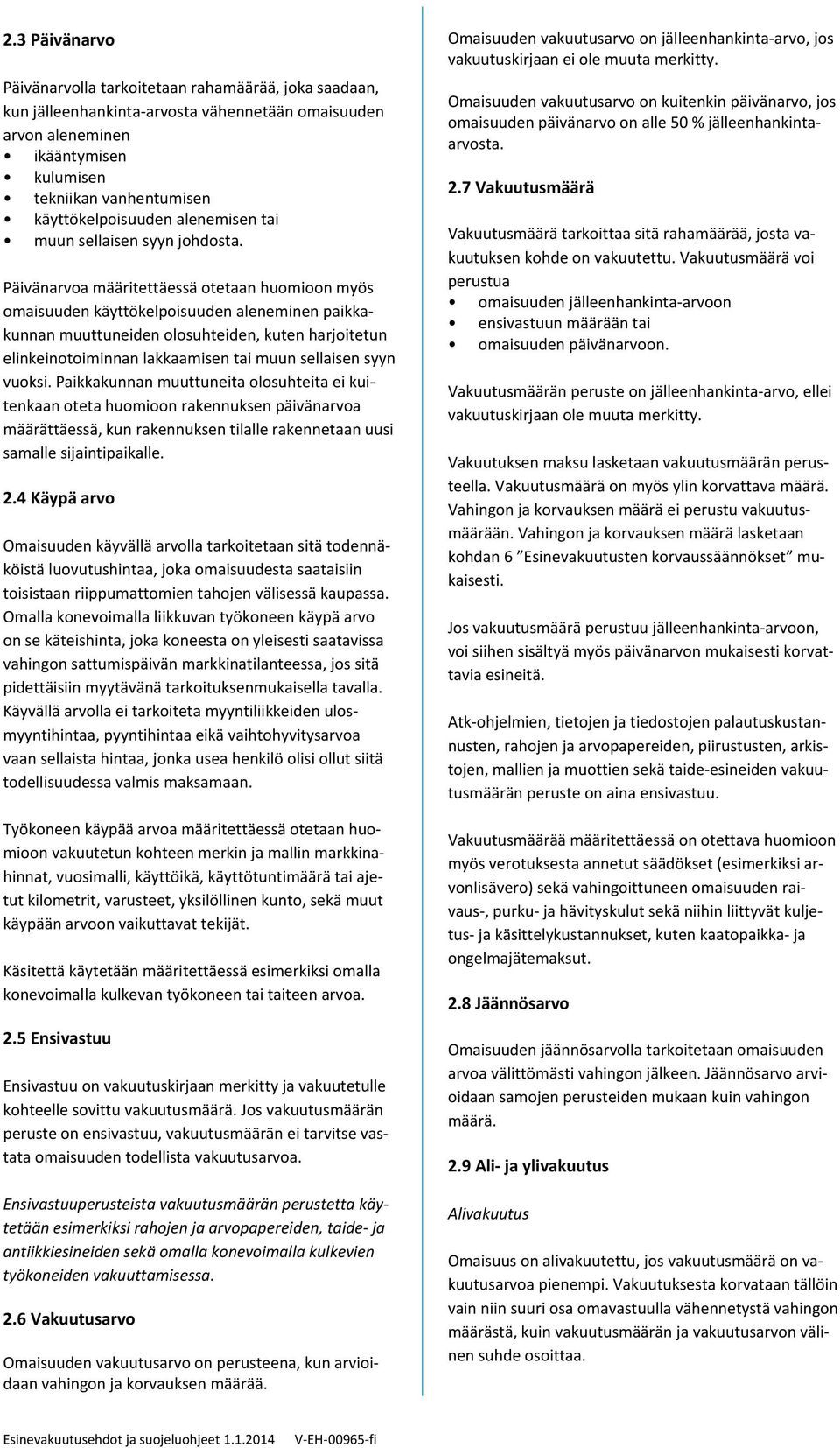 2.3 Päivänarvo

Päivänarvolla tarkoitetaan rahamäärää, joka saadaan, kun jälleenhankinta-arvosta vähennetään omaisuuden arvon aleneminen
• ikääntymisen
• kulumisen
• tekniikan vanhentumisen
• käyttökelpoisuuden alenemisen tai
• muun sellaisen syyn johdosta.

Päivänarvoa määritettäessä otetaan huomioon myös omaisuuden käyttökelpoisuuden aleneminen paikkakunnan muuttuneiden olosuhteiden, kuten harjoitetun elinkeinotoiminnan lakkaamisen tai muun sellaisen syyn vuoksi. Paikkakunnan muuttuneita olosuhteita ei kuitenkaan oteta huomioon rakennuksen päivänarvoa määrättäessä, kun rakennuksen tilalle rakennetaan uusi samalle sijaintipaikalle.

2.4 Käypä arvo

Omaisuuden käyvällä arvolla tarkoitetaan sitä todennäköistä luovutushintaa, joka omaisuudesta saataisiin toisistaan riippumattomien tahojen välisessä kaupassa. Omalla konevoimalla liikkuvan työkoneen käypä arvo on se käteishinta, joka koneesta on yleisesti saatavissa vahingon sattumispäivän markkinatilanteessa, jos sitä pidettäisiin myytävänä tarkoituksenmukaisella tavalla. Käyvällä arvolla ei tarkoiteta myyntiliikkeiden ulosmyyntihintaa, pyyntihintaa eikä vaihtohyvitysarvoa vaan sellaista hintaa, jonka usea henkilö olisi ollut siitä todellisuudessa valmis maksamaan.

Työkoneen käypää arvoa määritettäessä otetaan huomioon vakuutetun kohteen merkin ja mallin markkinahinnat, vuosimalli, käyttöikä, käyttötuntimäärä tai ajetut kilometrit, varusteet, yksilöllinen kunto, sekä muut käypään arvoon vaikuttavat tekijät.

Käsitettä käytetään määritettäessä esimerkiksi omalla konevoimalla kulkevan työkoneen tai taiteen arvoa.

2.5 Ensivastuu

Ensivastuu on vakuutuskirjaan merkitty ja vakuutetulle kohteelle sovittu vakuutusmäärä. Jos vakuutusmäärän peruste on ensivastuu, vakuutusmäärän ei tarvitse vastata omaisuuden todellista vakuutusarvoa.

Ensivastuuperusteista vakuutusmäärän perustetta käytetään esimerkiksi rahojen ja arvopapereiden, taide- ja antiikkiesineiden sekä omalla konevoimalla kulkevien työkoneiden vakuuttamisessa.

2.6 Vakuutusarvo

Omaisuuden vakuutusarvo on perusteena, kun arvioidaan vahingon ja korvauksen määrää.

Omaisuuden vakuutusarvo on jälleenhankinta-arvo, jos vakuutuskirjaan ei ole muuta merkitty.

Omaisuuden vakuutusarvo on kuitenkin päivänarvo, jos omaisuuden päivänarvo on alle 50 % jälleenhankinta-arvosta.

2.7 Vakuutusmäärä

Vakuutusmäärä tarkoittaa sitä rahamäärää, josta vakuutuksen kohde on vakuutettu. Vakuutusmäärä voi perustua
• omaisuuden jälleenhankinta-arvoon
• ensivastuun määrään tai
• omaisuuden päivänarvoon.

Vakuutusmäärän peruste on jälleenhankinta-arvo, ellei vakuutuskirjaan ole muuta merkitty.

Vakuutuksen maksu lasketaan vakuutusmäärän perusteella. Vakuutusmäärä on myös ylin korvattava määrä. Vahingon ja korvauksen määrä ei perustu vakuutusmäärään. Vahingon ja korvauksen määrä lasketaan kohdan 6 ”Esinevakuutusten korvaussäännökset” mukaisesti.

Jos vakuutusmäärä perustuu jälleenhankinta-arvoon, voi siihen sisältyä myös päivänarvon mukaisesti korvattavia esineitä.

Atk-ohjelmien, tietojen ja tiedostojen palautuskustannusten, rahojen ja arvopapereiden, piirustusten, arkistojen, mallien ja muottien sekä taide-esineiden vakuutusmäärän peruste on aina ensivastuu.

Vakuutusmäärää määritettäessä on otettava huomioon myös verotuksesta annetut säädökset (esimerkiksi arvonlisävero) sekä vahingoittuneen omaisuuden raivaus-, purku- ja hävityskulut sekä niihin liittyvät kuljetus- ja käsittelykustannukset, kuten kaatopaikka- ja ongelmajätemaksut.

2.8 Jäännösarvo

Omaisuuden jäännösarvolla tarkoitetaan omaisuuden arvoa välittömästi vahingon jälkeen. Jäännösarvo arvioidaan samojen perusteiden mukaan kuin vahingon määrä.

2.9 Ali- ja ylivakuutus

Alivakuutus

Omaisuus on alivakuutettu, jos vakuutusmäärä on vakuutusarvoa pienempi. Vakuutuksesta korvataan tällöin vain niin suuri osa omavastuulla vähennetystä vahingon määrästä, kuin vakuutusmäärän ja vakuutusarvon välinen suhde osoittaa.

Esinevakuutusehdot ja suojeluohjeet 1.1.2014 V-EH-00965-fi